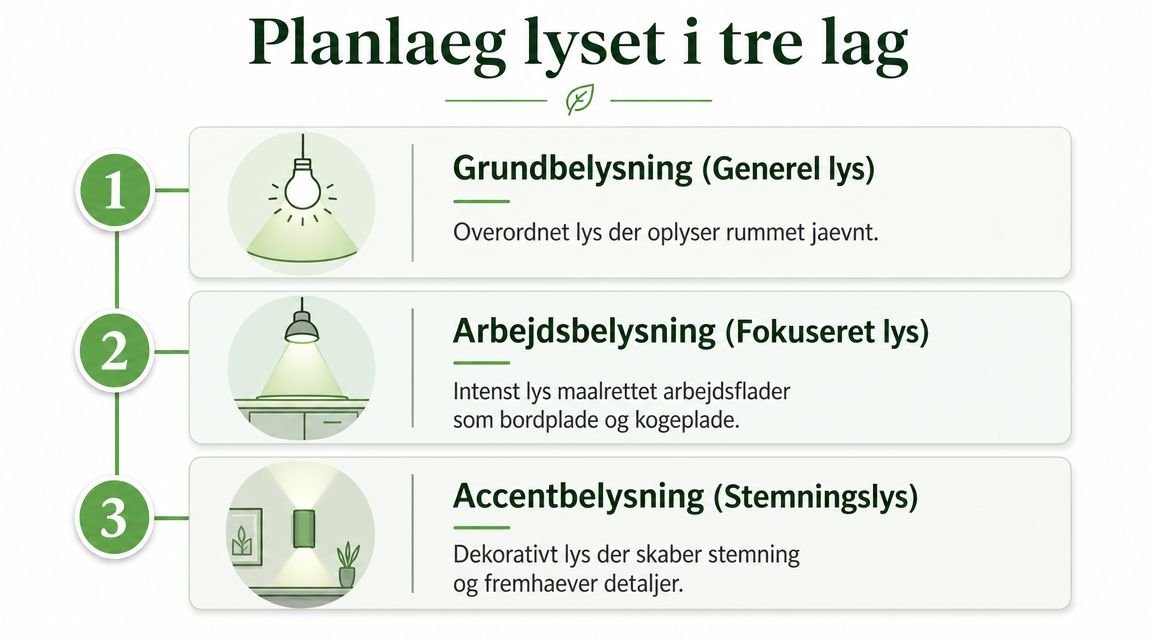 Planlaeg lyset i tre lag

1

Grundbelysning (Generel lys)

Overordnet lys der oplyser rummet jaevnt.

2

Arbejdsbelysning (Fokuseret lys)

Intenst lys maalrettet arbejdsflader som bordplade og kogeplade.

3

Accentbelysning (Stemningslys)

Dekorativt lys der skaber stemning og fremhaever detaljer.